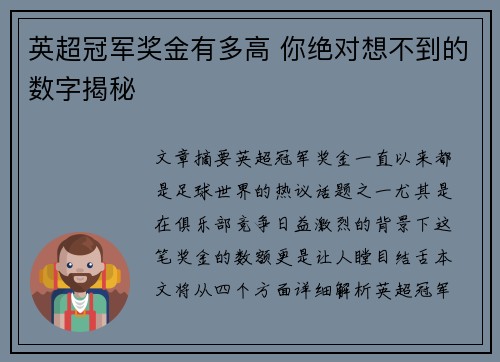 英超冠军奖金有多高 你绝对想不到的数字揭秘

文章摘要英超冠军奖金一直以来都是足球世界的热议话题之一尤其是在俱乐部竞争日益激烈的背景下这笔奖金的数额更是让人瞠目结舌本文将从四个方面详细解析英超冠军